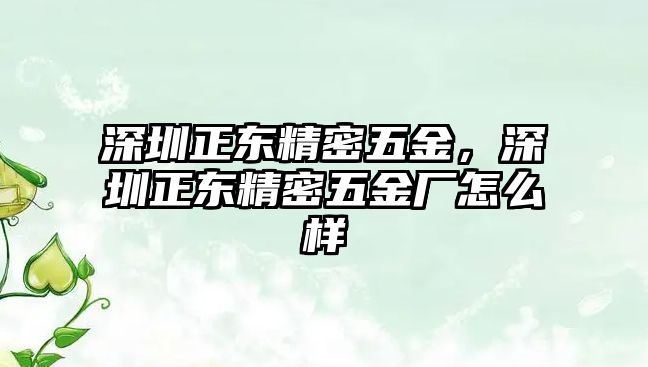 深圳正东精密五金，深圳正东精密五金厂怎么样